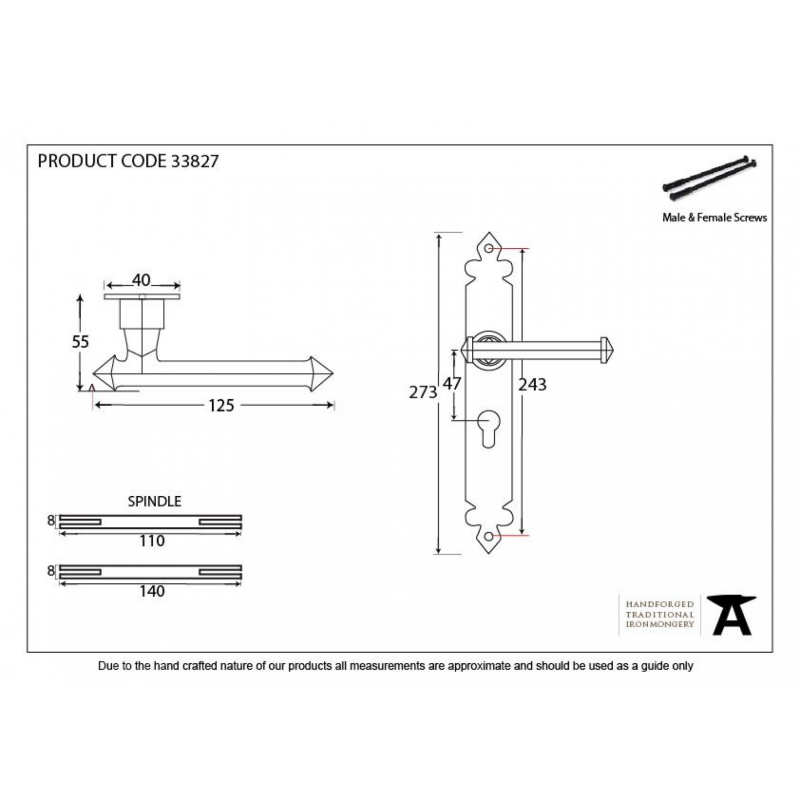 PRODUCT CODE 33827

Male & Female Screws

40

55

125

273

47

243

SPINDLE

8

110

8

140

HANDFORGED
TRADITIONAL
IRONMONGERY

Due to the hand crafted nature of our products all measurements are approximate and should be used as a guide only